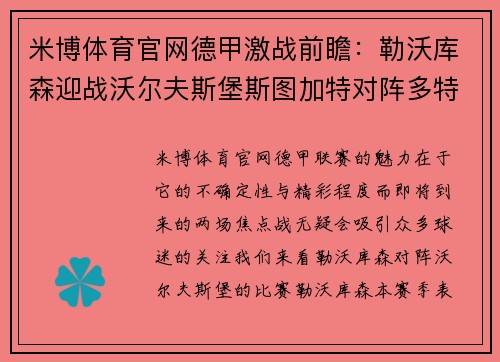 米博体育官网德甲激战前瞻：勒沃库森迎战沃尔夫斯堡斯图加特对阵多特

米博体育官网德甲联赛的魅力在于它的不确定性与精彩程度而即将到来的两场焦点战无疑会吸引众多球迷的关注我们来看勒沃库森对阵沃尔夫斯堡的比赛勒沃库森本赛季表